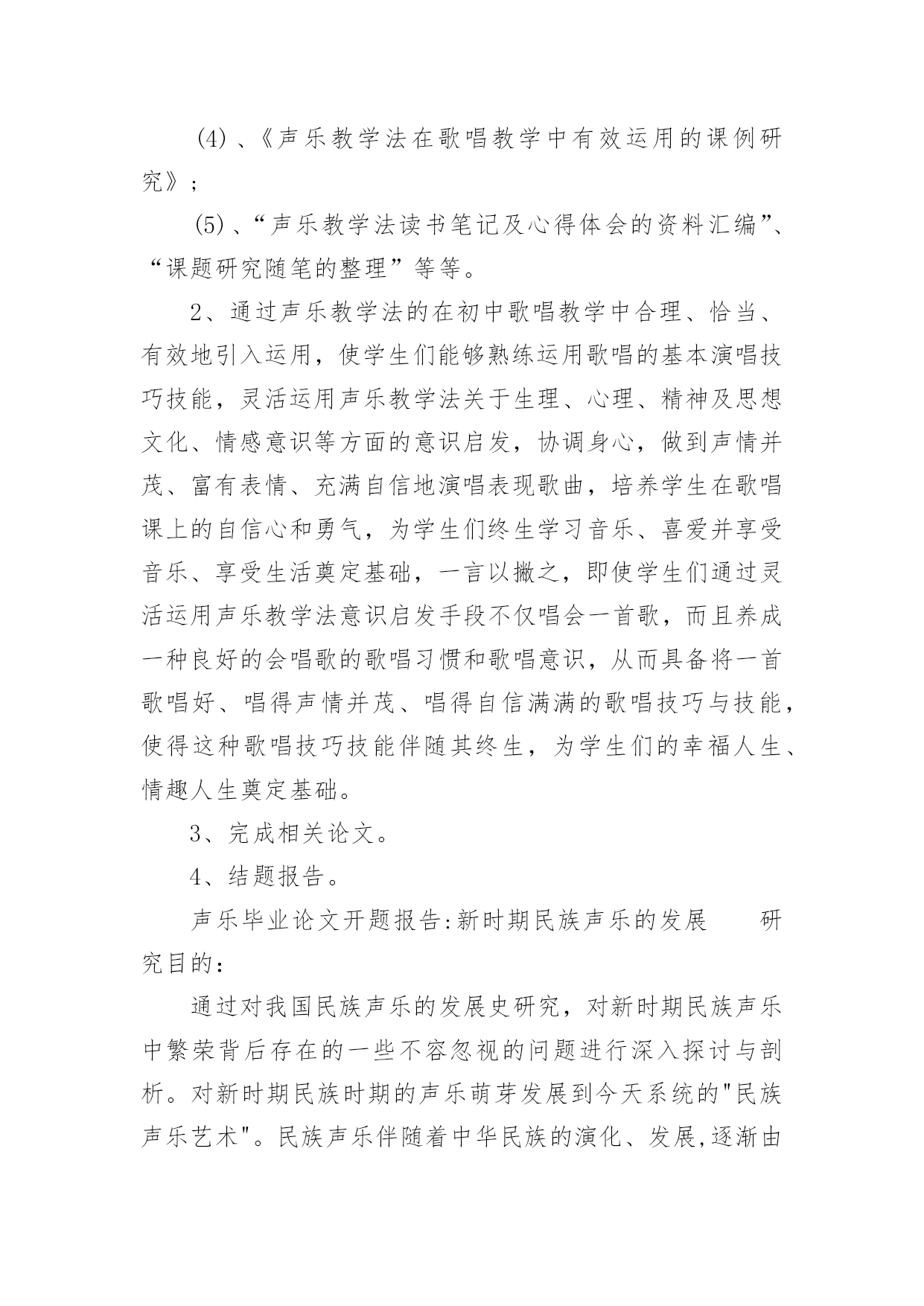 (4)、《声乐教学法在歌唱教学中有效运用的课例研究》；

(5)、“声乐教学法读书笔记及心得体会的资料汇编”、“课题研究随笔的整理”等等。

2、通过声乐教学法的在初中歌唱教学中合理、恰当、有效地引入运用，使学生们能够熟练运用歌唱的基本演唱技巧技能，灵活运用声乐教学法关于生理、心理、精神及思想文化、情感意识等方面的意识启发，协调身心，做到声情并茂、富有表情、充满自信地演唱表现歌曲，培养学生在歌唱课上的自信心和勇气，为学生们终生学习音乐、喜爱并享受音乐、享受生活奠定基础，一言以撇之，即使学生们通过灵活运用声乐教学法意识启发手段不仅唱会一首歌，而且养成一种良好的会唱歌的歌唱习惯和歌唱意识，从而具备将一首歌唱好、唱得声情并茂、唱得自信满满的歌唱技巧与技能，使得这种歌唱技巧技能伴随其终生，为学生们的幸福人生、情趣人生奠定基础。

3、完成相关论文。

4、结题报告。

声乐毕业论文开题报告:新时期民族声乐的发展　研究目的：

通过对我国民族声乐的发展史研究，对新时期民族声乐中繁荣背后存在的一些不容忽视的问题进行深入探讨与剖析。对新时期民族时期的声乐萌芽发展到今天系统的"民族声乐艺术"。民族声乐伴随着中华民族的演化、发展,逐渐由